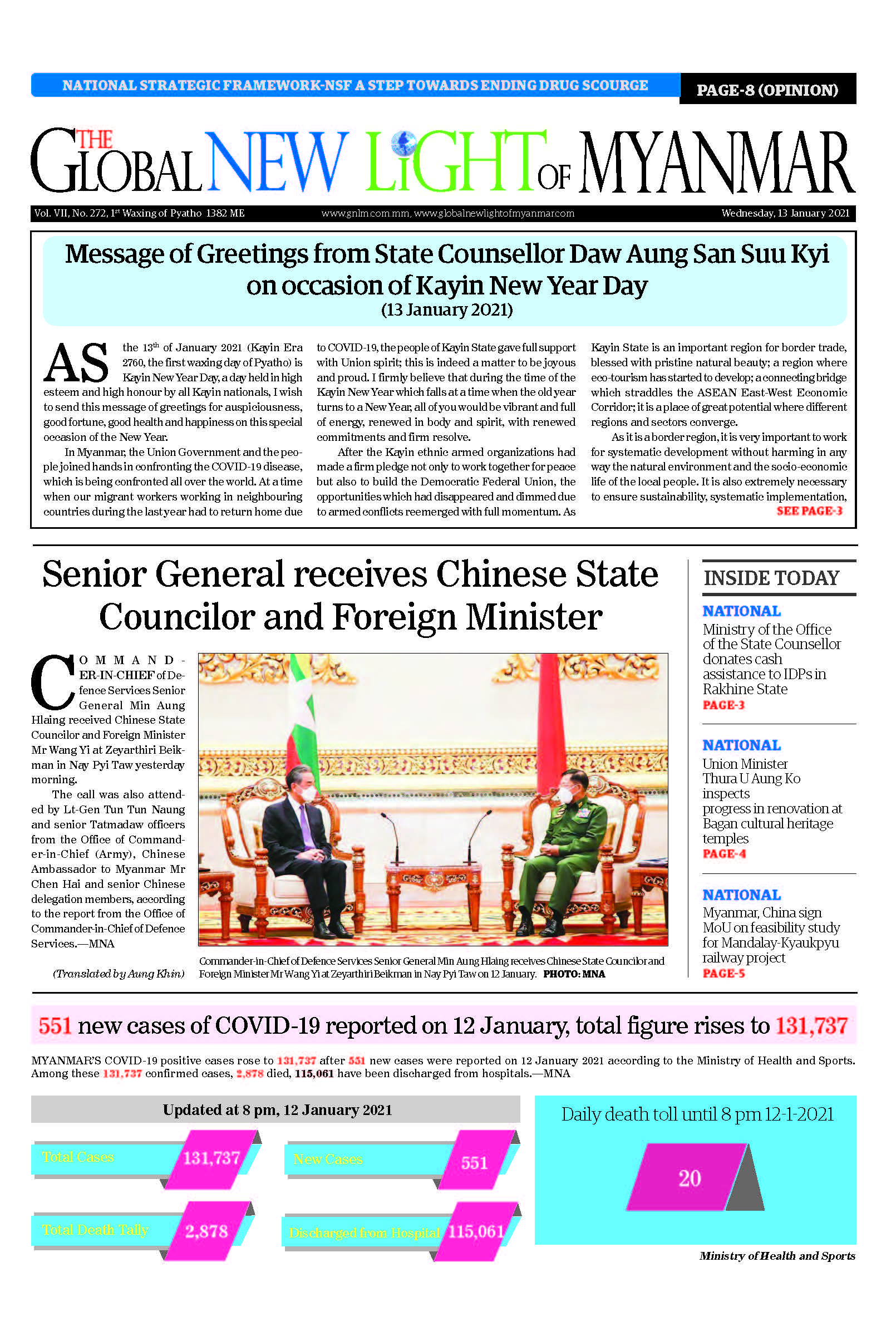 NATIONAL STRATEGIC FRAMEWORK-NSF A STEP TOWARDS ENDING DRUG SCOURGE PAGE-8 (OPINION)

THE GLOBAL NEW LIGHT OF MYANMAR

Vol. VII, No. 272, 1st Waxing of Pyatho 1382 ME www.gnlm.com.mm, www.globalnewlightofmyanmar.com Wednesday, 13 January 2021

Message of Greetings from State Counsellor Daw Aung San Suu Kyi on occasion of Kayin New Year Day
(13 January 2021)

AS the 13th of January 2021 (Kayin Era 2760, the first waxing day of Pyatho) is Kayin New Year Day, a day held in high esteem and high honour by all Kayin nationals, I wish to send this message of greetings for auspiciousness, good fortune, good health and happiness on this special occasion of the New Year.

In Myanmar, the Union Government and the people joined hands in confronting the COVID-19 disease, which is being confronted all over the world. At a time when our migrant workers working in neighbouring countries during the last year had to return home due to COVID-19, the people of Kayin State gave full support with Union spirit; this is indeed a matter to be joyous and proud. I firmly believe that during the time of the Kayin New Year which falls at a time when the old year turns to a New Year, all of you would be vibrant and full of energy, renewed in body and spirit, with renewed commitments and firm resolve.

After the Kayin ethnic armed organizations had made a firm pledge not only to work together for peace but also to build the Democratic Federal Union, the opportunities which had disappeared and dimmed due to armed conflicts reemerged with full momentum. As Kayin State is an important region for border trade, blessed with pristine natural beauty; a region where eco-tourism has started to develop; a connecting bridge which straddles the ASEAN East-West Economic Corridor; it is a place of great potential where different regions and sectors converge.

As it is a border region, it is very important to work for systematic development without harming in any way the natural environment and the socio-economic life of the local people. It is also extremely necessary to ensure sustainability, systematic implementation,
SEE PAGE-3

Senior General receives Chinese State Councilor and Foreign Minister

COMMANDER-IN-CHIEF of Defence Services Senior General Min Aung Hlaing received Chinese State Councilor and Foreign Minister Mr Wang Yi at Zeyarthiri Beikman in Nay Pyi Taw yesterday morning.

The call was also attended by Lt-Gen Tun Tun Naung and senior Tatmadaw officers from the Office of Commander-in-Chief (Army), Chinese Ambassador to Myanmar Mr Chen Hai and senior Chinese delegation members, according to the report from the Office of Commander-in-Chief of Defence Services.—MNA

(Translated by Aung Khin)

Commander-in-Chief of Defence Services Senior General Min Aung Hlaing receives Chinese State Councilor and Foreign Minister Mr Wang Yi at Zeyarthiri Beikman in Nay Pyi Taw on 12 January. PHOTO: MNA

INSIDE TODAY

NATIONAL
Ministry of the Office of the State Counsellor donates cash assistance to IDPs in Rakhine State
PAGE-3

NATIONAL
Union Minister Thura U Aung Ko inspects progress in renovation at Bagan cultural heritage temples
PAGE-4

NATIONAL
Myanmar, China sign MoU on feasibility study for Mandalay-Kyaukpyu railway project
PAGE-5

551 new cases of COVID-19 reported on 12 January, total figure rises to 131,737

MYANMAR'S COVID-19 positive cases rose to 131,737 after 551 new cases were reported on 12 January 2021 according to the Ministry of Health and Sports. Among these 131,737 confirmed cases, 2,878 died, 115,061 have been discharged from hospitals.—MNA

Updated at 8 pm, 12 January 2021

Total Cases 131,737
New Cases 551
Total Death Tally 2,878
Discharged from Hospital 115,061

Daily death toll until 8 pm 12-1-2021
20

Ministry of Health and Sports